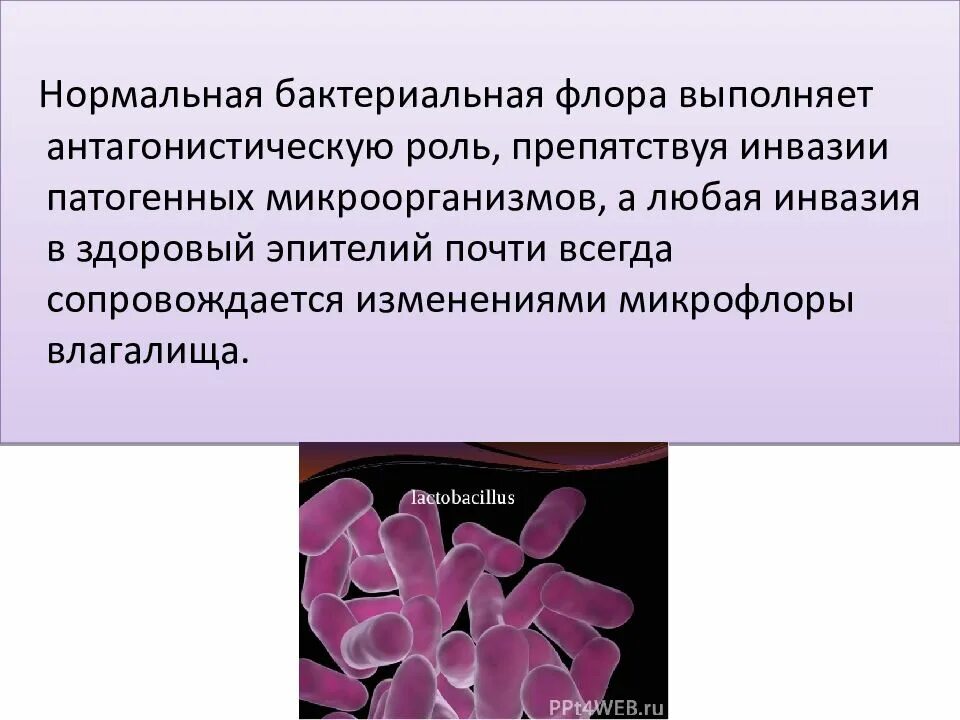 Нормальная бактериальная флора выполняет антагонистическую роль, препятствуя инвазии патогенных микроорганизмов, а любая инвазия в здоровый эпителий почти всегда сопровождается изменениями микрофлоры влагалища.

lactobacillus

PPt4WEB.ru